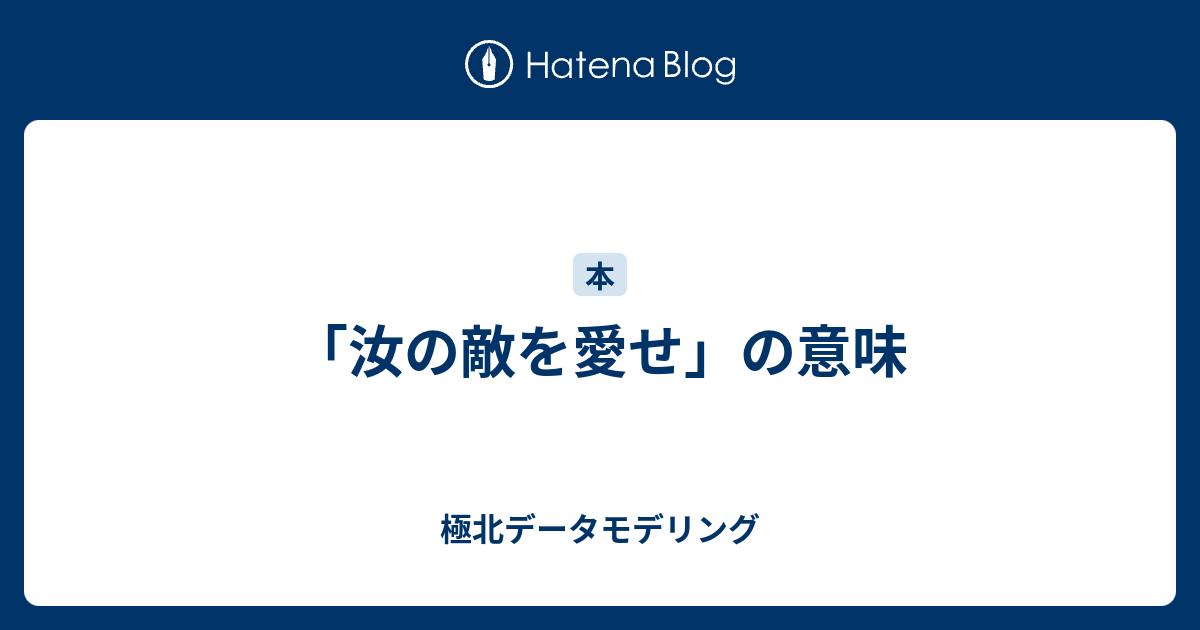 Hatena Blog

本

「汝の敵を愛せ」の意味

極北データモデリング